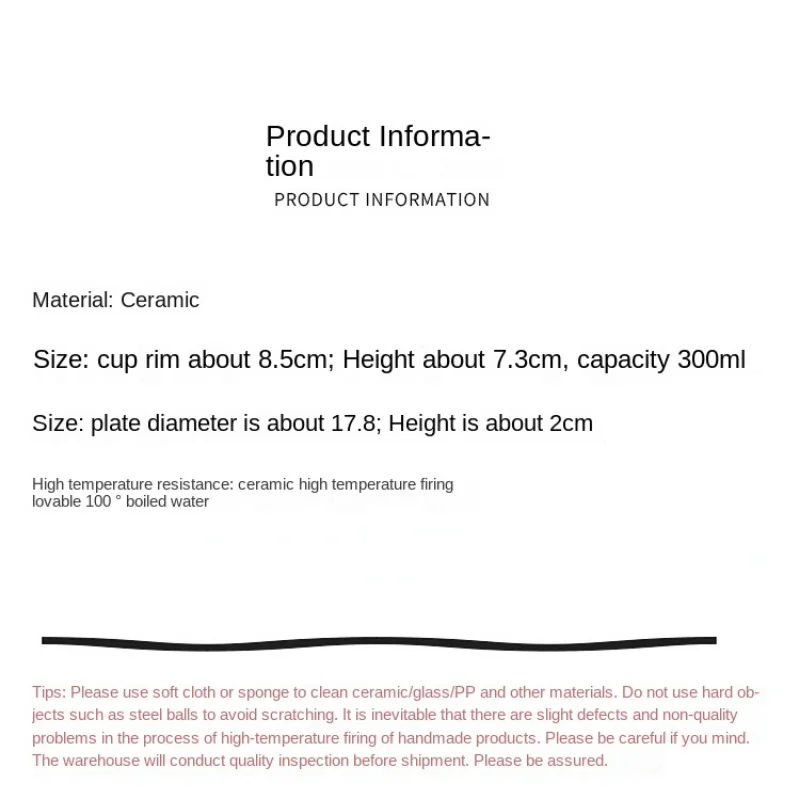 Product Information

PRODUCT INFORMATION

Material: Ceramic

Size: cup rim about 8.5cm; Height about 7.3cm, capacity 300ml

Size: plate diameter is about 17.8; Height is about 2cm

High temperature resistance: ceramic high temperature firing lovable 100 ° boiled water

Tips: Please use soft cloth or sponge to clean ceramic/glass/PP and other materials. Do not use hard objects such as steel balls to avoid scratching. It is inevitable that there are slight defects and non-quality problems in the process of high-temperature firing of handmade products. Please be careful if you mind. The warehouse will conduct quality inspection before shipment. Please be assured.